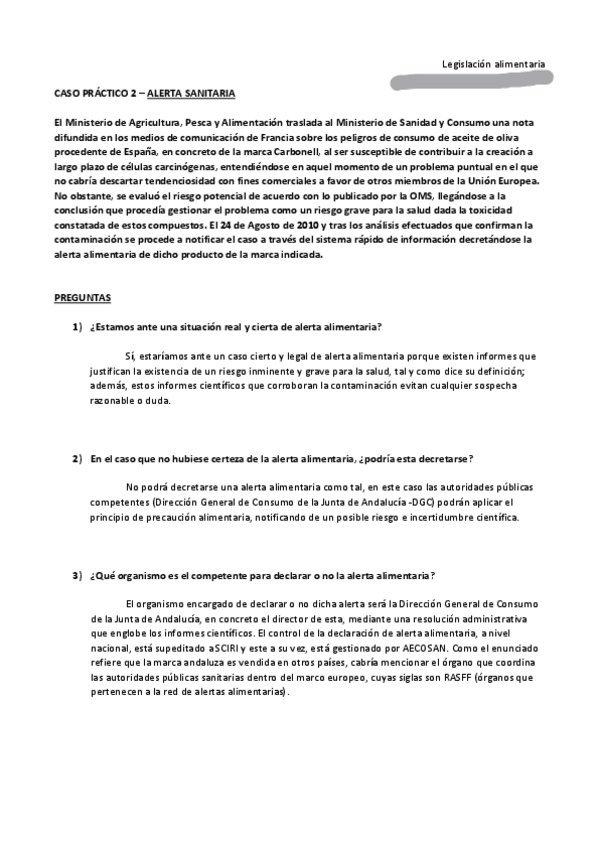 Legislación alimentaria

CASO PRÁCTICO 2 – ALERTA SANITARIA

El Ministerio de Agricultura, Pesca y Alimentación traslada al Ministerio de Sanidad y Consumo una nota difundida en los medios de comunicación de Francia sobre los peligros de consumo de aceite de oliva procedente de España, en concreto de la marca Carbonell, al ser susceptible de contribuir a la creación a largo plazo de células carcinógenas, entendiéndose en aquel momento de un problema puntual en el que no cabría descartar tendenciosidad con fines comerciales a favor de otros miembros de la Unión Europea. No obstante, se evaluó el riesgo potencial de acuerdo con lo publicado por la OMS, llegándose a la conclusión que procedía gestionar el problema como un riesgo grave para la salud dada la toxicidad constatada de estos compuestos. El 24 de Agosto de 2010 y tras los análisis efectuados que confirman la contaminación se procede a notificar el caso a través del sistema rápido de información decretándose la alerta alimentaria de dicho producto de la marca indicada.

PREGUNTAS

1) ¿Estamos ante una situación real y cierta de alerta alimentaria?

Sí, estaríamos ante un caso cierto y legal de alerta alimentaria porque existen informes que justifican la existencia de un riesgo inminente y grave para la salud, tal y como dice su definición; además, estos informes científicos que corroboran la contaminación evitan cualquier sospecha razonable o duda.

2) En el caso que no hubiese certeza de la alerta alimentaria, ¿podría esta decretarse?

No podrá decretarse una alerta alimentaria como tal, en este caso las autoridades públicas competentes (Dirección General de Consumo de la Junta de Andalucía -DGC) podrán aplicar el principio de precaución alimentaria, notificando de un posible riesgo e incertidumbre científica.

3) ¿Qué organismo es el competente para declarar o no la alerta alimentaria?

El organismo encargado de declarar o no dicha alerta será la Dirección General de Consumo de la Junta de Andalucía, en concreto el director de esta, mediante una resolución administrativa que englobe los informes científicos. El control de la declaración de alerta alimentaria, a nivel nacional, está supeditado a SCIRI y este a su vez, está gestionado por AECOSAN. Como el enunciado refiere que la marca andaluza es vendida en otros países, cabría mencionar el órgano que coordina las autoridades públicas sanitarias dentro del marco europeo, cuyas siglas son RASFF (órganos que pertenecen a la red de alertas alimentarias).